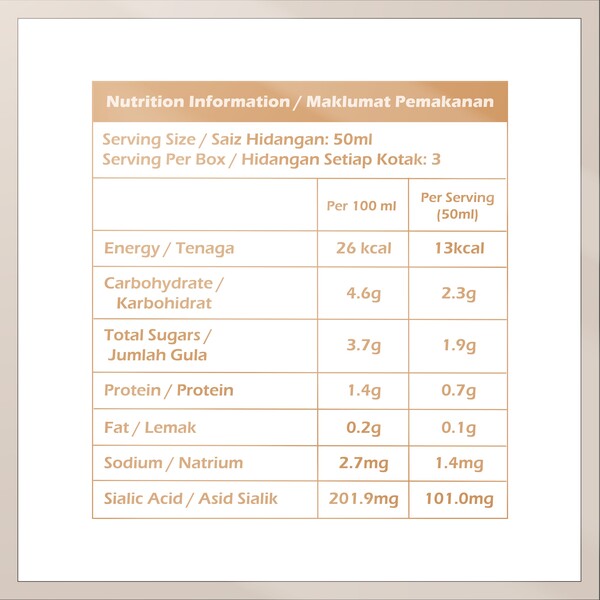 Nutrition Information / Maklumat Pemakanan

Serving Size / Saiz Hidangan: 50ml
Serving Per Box / Hidangan Setiap Kotak: 3

| | Per 100 ml | Per Serving (50ml) |
|---|---|---|
| Energy / Tenaga | 26 kcal | 13kcal |
| Carbohydrate / Karbohidrat | 4.6g | 2.3g |
| Total Sugars / Jumlah Gula | 3.7g | 1.9g |
| Protein / Protein | 1.4g | 0.7g |
| Fat / Lemak | 0.2g | 0.1g |
| Sodium / Natrium | 2.7mg | 1.4mg |
| Sialic Acid / Asid Sialik | 201.9mg | 101.0mg |